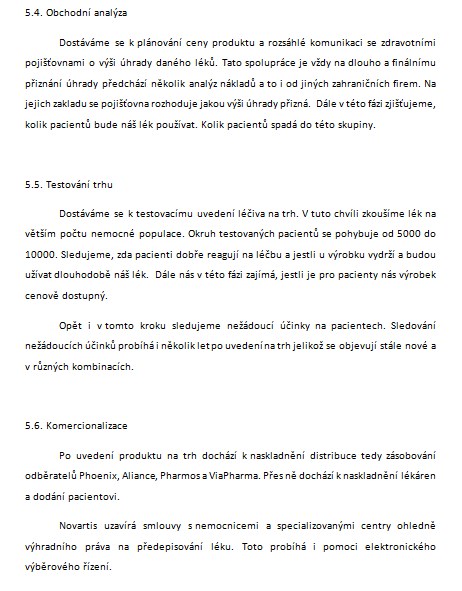 5.4. Obchodní analýza

Dostáváme se k plánování ceny produktu a rozsáhlé komunikaci se zdravotními pojišťovnami o výši úhrady daného léků. Tato spolupráce je vždy na dlouho a finálnímu přiznání úhrady předchází několik analýz nákladů a to i od jiných zahraničních firem. Na jejich zakladu se pojišťovna rozhoduje jakou výši úhrady přizná. Dále v této fázi zjišťujeme, kolik pacientů bude náš lék používat. Kolik pacientů spadá do této skupiny.

5.5. Testování trhu

Dostáváme se k testovacímu uvedení léčiva na trh. V tuto chvíli zkoušíme lék na větším počtu nemocné populace. Okruh testovaných pacientů se pohybuje od 5000 do 10000. Sledujeme, zda pacienti dobře reagují na léčbu a jestli u výrobku vydrží a budou užívat dlouhodobě náš lék. Dále nás v této fázi zajímá, jestli je pro pacienty nás výrobek cenově dostupný.

Opět i v tomto kroku sledujeme nežádoucí účinky na pacientech. Sledování nežádoucích účinků probíhá i několik let po uvedení na trh jelikož se objevují stále nové a v různých kombinacích.

5.6. Komercionalizace

Po uvedení produktu na trh dochází k naskladnění distribuce tedy zásobování odběratelů Phoenix, Aliance, Pharmos a ViaPharma. Přes ně dochází k naskladnění lékáren a dodání pacientovi.

Novartis uzavírá smlouvy s nemocnicemi a specializovanými centry ohledně výhradního práva na předepisování léku. Toto probíhá i pomoci elektronického výběrového řízení.